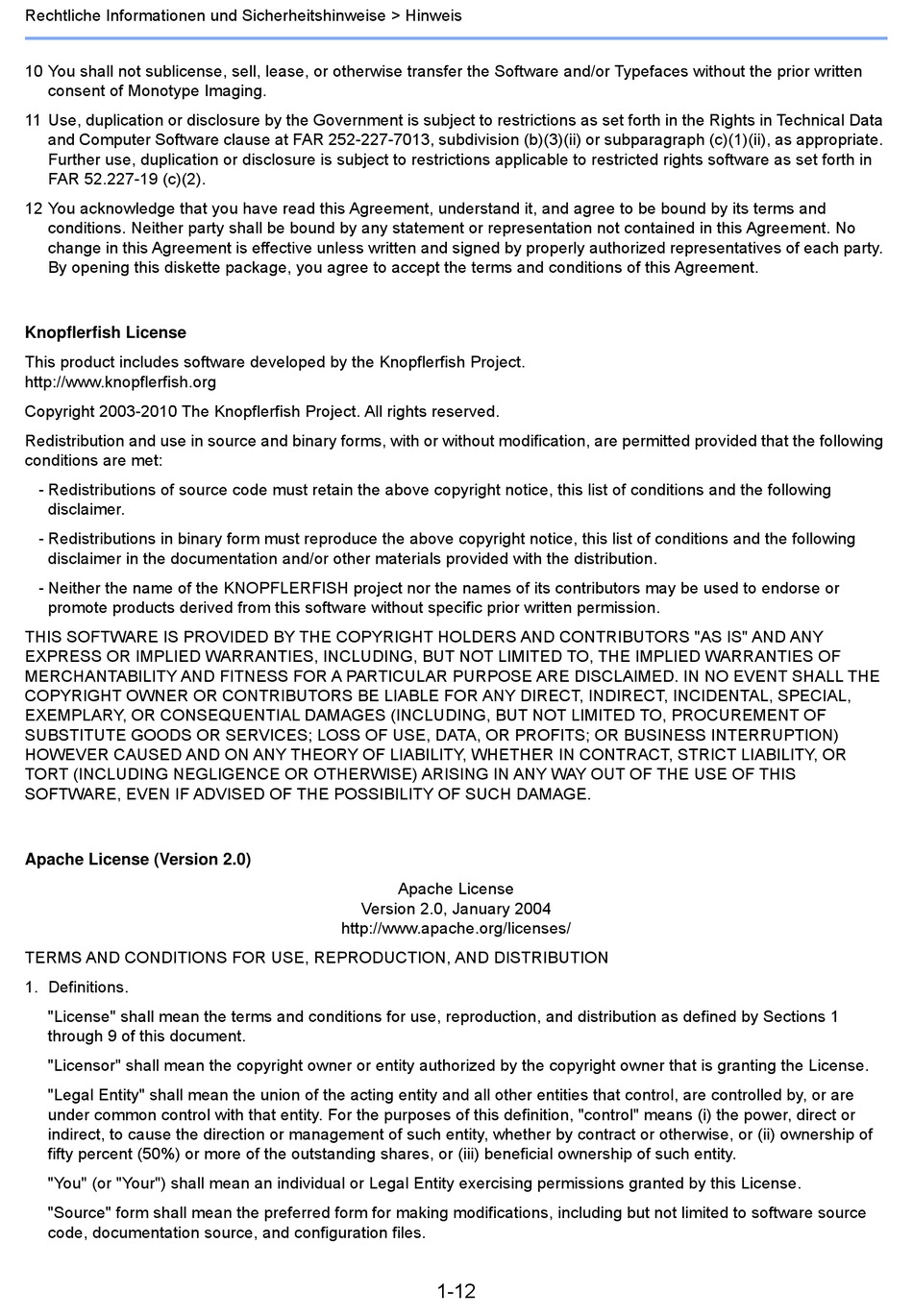 Rechtliche Informationen und Sicherheitshinweise > Hinweis

10 You shall not sublicense, sell, lease, or otherwise transfer the Software and/or Typefaces without the prior written consent of Monotype Imaging.

11 Use, duplication or disclosure by the Government is subject to restrictions as set forth in the Rights in Technical Data and Computer Software clause at FAR 252-227-7013, subdivision (b)(3)(ii) or subparagraph (c)(1)(ii), as appropriate. Further use, duplication or disclosure is subject to restrictions applicable to restricted rights software as set forth in FAR 52.227-19 (c)(2).

12 You acknowledge that you have read this Agreement, understand it, and agree to be bound by its terms and conditions. Neither party shall be bound by any statement or representation not contained in this Agreement. No change in this Agreement is effective unless written and signed by properly authorized representatives of each party. By opening this diskette package, you agree to accept the terms and conditions of this Agreement.

Knopflerfish License

This product includes software developed by the Knopflerfish Project.
http://www.knopflerfish.org

Copyright 2003-2010 The Knopflerfish Project. All rights reserved.

Redistribution and use in source and binary forms, with or without modification, are permitted provided that the following conditions are met:

- Redistributions of source code must retain the above copyright notice, this list of conditions and the following disclaimer.

- Redistributions in binary form must reproduce the above copyright notice, this list of conditions and the following disclaimer in the documentation and/or other materials provided with the distribution.

- Neither the name of the KNOPFLERFISH project nor the names of its contributors may be used to endorse or promote products derived from this software without specific prior written permission.

THIS SOFTWARE IS PROVIDED BY THE COPYRIGHT HOLDERS AND CONTRIBUTORS "AS IS" AND ANY EXPRESS OR IMPLIED WARRANTIES, INCLUDING, BUT NOT LIMITED TO, THE IMPLIED WARRANTIES OF MERCHANTABILITY AND FITNESS FOR A PARTICULAR PURPOSE ARE DISCLAIMED. IN NO EVENT SHALL THE COPYRIGHT OWNER OR CONTRIBUTORS BE LIABLE FOR ANY DIRECT, INDIRECT, INCIDENTAL, SPECIAL, EXEMPLARY, OR CONSEQUENTIAL DAMAGES (INCLUDING, BUT NOT LIMITED TO, PROCUREMENT OF SUBSTITUTE GOODS OR SERVICES; LOSS OF USE, DATA, OR PROFITS; OR BUSINESS INTERRUPTION) HOWEVER CAUSED AND ON ANY THEORY OF LIABILITY, WHETHER IN CONTRACT, STRICT LIABILITY, OR TORT (INCLUDING NEGLIGENCE OR OTHERWISE) ARISING IN ANY WAY OUT OF THE USE OF THIS SOFTWARE, EVEN IF ADVISED OF THE POSSIBILITY OF SUCH DAMAGE.

Apache License (Version 2.0)

Apache License
Version 2.0, January 2004
http://www.apache.org/licenses/

TERMS AND CONDITIONS FOR USE, REPRODUCTION, AND DISTRIBUTION

1. Definitions.

"License" shall mean the terms and conditions for use, reproduction, and distribution as defined by Sections 1 through 9 of this document.

"Licensor" shall mean the copyright owner or entity authorized by the copyright owner that is granting the License.

"Legal Entity" shall mean the union of the acting entity and all other entities that control, are controlled by, or are under common control with that entity. For the purposes of this definition, "control" means (i) the power, direct or indirect, to cause the direction or management of such entity, whether by contract or otherwise, or (ii) ownership of fifty percent (50%) or more of the outstanding shares, or (iii) beneficial ownership of such entity.

"You" (or "Your") shall mean an individual or Legal Entity exercising permissions granted by this License.

"Source" form shall mean the preferred form for making modifications, including but not limited to software source code, documentation source, and configuration files.

1-12